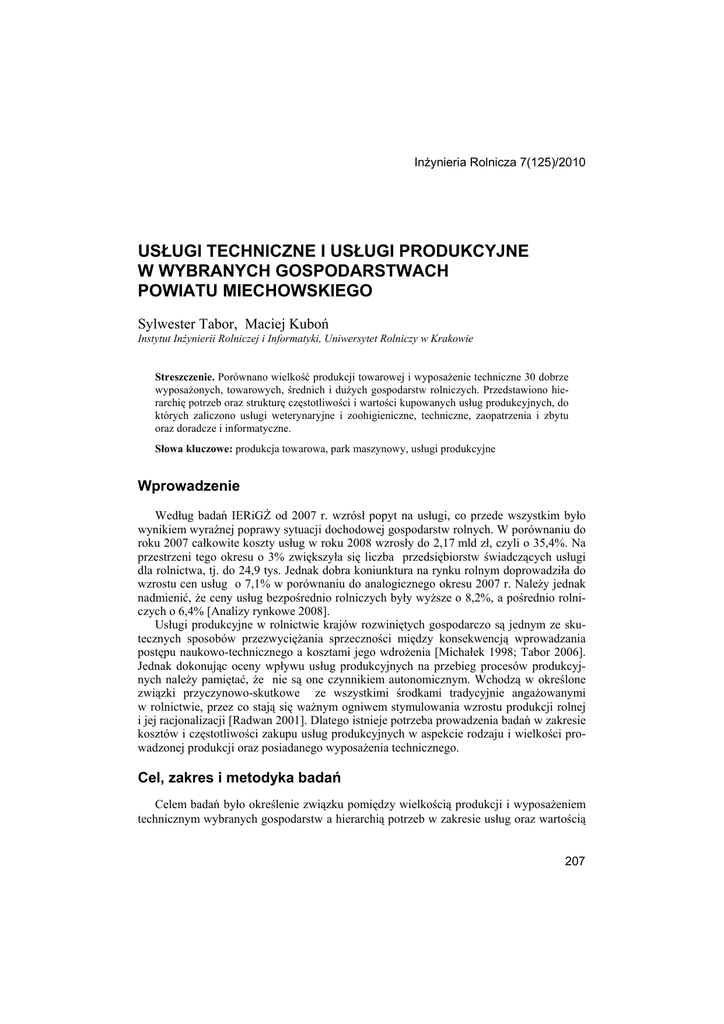 Inżynieria Rolnicza 7(125)/2010

USŁUGI TECHNICZNE I USŁUGI PRODUKCYJNE W WYBRANYCH GOSPODARSTWACH POWIATU MIECHOWSKIEGO

Sylwester Tabor, Maciej Kuboń
Instytut Inżynierii Rolniczej i Informatyki, Uniwersytet Rolniczy w Krakowie

Streszczenie. Porównano wielkość produkcji towarowej i wyposażenie techniczne 30 dobrze wyposażonych, towarowych, średnich i dużych gospodarstw rolniczych. Przedstawiono hierarchię potrzeb oraz strukturę częstotliwości i wartości kupowanych usług produkcyjnych, do których zaliczono usługi weterynaryjne i zoohigieniczne, techniczne, zaopatrzenia i zbytu oraz doradcze i informatyczne.

Słowa kluczowe: produkcja towarowa, park maszynowy, usługi produkcyjne

Wprowadzenie

Według badań IERiGŻ od 2007 r. wzrósł popyt na usługi, co przede wszystkim było wynikiem wyraźnej poprawy sytuacji dochodowej gospodarstw rolnych. W porównaniu do roku 2007 całkowite koszty usług w roku 2008 wzrosły do 2,17 mld zł, czyli o 35,4%. Na przestrzeni tego okresu o 3% zwiększyła się liczba przedsiębiorstw świadczących usługi dla rolnictwa, tj. do 24,9 tys. Jednak dobra koniunktura na rynku rolnym doprowadziła do wzrostu cen usług o 7,1% w porównaniu do analogicznego okresu 2007 r. Należy jednak nadmienić, że ceny usług bezpośrednio rolniczych były wyższe o 8,2%, a pośrednio rolniczych o 6,4% [Analizy rynkowe 2008].

Usługi produkcyjne w rolnictwie krajów rozwiniętych gospodarczo są jednym ze skutecznych sposobów przezwyciężania sprzeczności między konsekwencją wprowadzania postępu naukowo-technicznego a kosztami jego wdrożenia [Michałek 1998; Tabor 2006]. Jednak dokonując oceny wpływu usług produkcyjnych na przebieg procesów produkcyjnych należy pamiętać, że nie są one czynnikiem autonomicznym. Wchodzą w określone związki przyczynowo-skutkowe ze wszystkimi środkami tradycyjnie angażowanymi w rolnictwie, przez co stają się ważnym ogniwem stymulowania wzrostu produkcji rolnej i jej racjonalizacji [Radwan 2001]. Dlatego istnieje potrzeba prowadzenia badań w zakresie kosztów i częstotliwości zakupu usług produkcyjnych w aspekcie rodzaju i wielkości prowadzonej produkcji oraz posiadanego wyposażenia technicznego.

Cel, zakres i metodyka badań

Celem badań było określenie związku pomiędzy wielkością produkcji i wyposażeniem technicznym wybranych gospodarstw a hierarchią potrzeb w zakresie usług oraz wartością

207